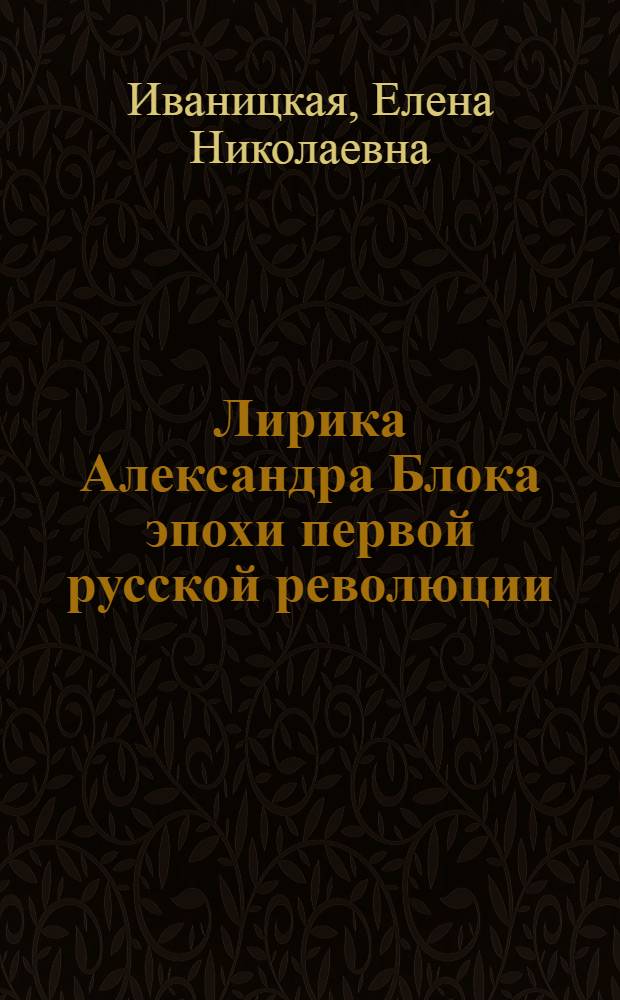 Иваницкая, Елена Николаевна

Лирика Александра Блока эпохи первой русской революции